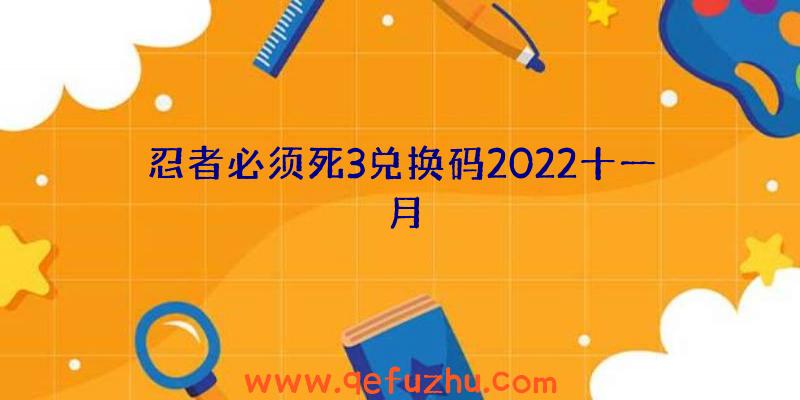 忍者必须死3兑换码2022十一月

www.qefuzhu.com